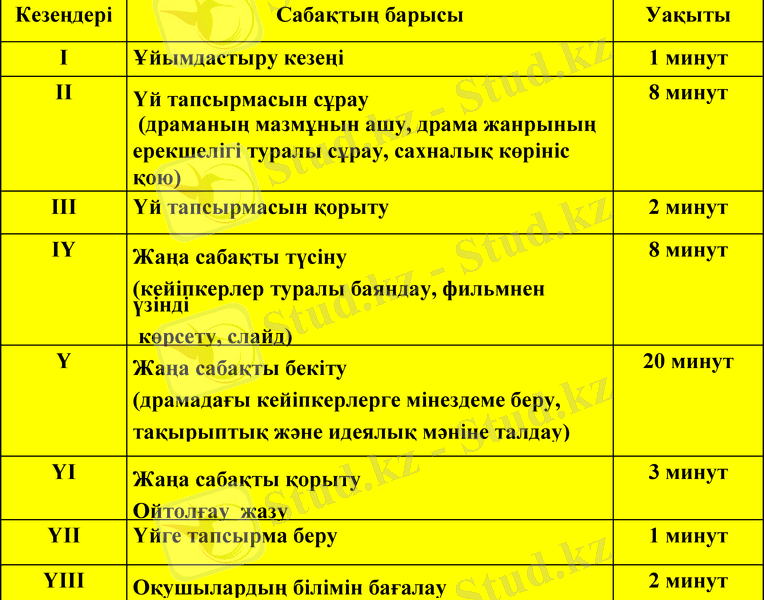 | Кезеңдері | Сабақтың барысы | Уақыты |
|---|---|---|
| I | Ұйымдастыру кезеңі | 1 минут |
| II | Үй тапсырмасын сұрау (драманың мазмұнын ашу, драма жанрының ерекшелігі туралы сұрау, сахналық көрініс қою) | 8 минут |
| III | Үй тапсырмасын қорыту | 2 минут |
| IY | Жаңа сабақты түсіну (кейіпкерлер туралы баяндау, фильмнен үзінді көрсету, слайд) | 8 минут |
| Y | Жаңа сабақты бекіту (драмадағы кейіпкерлерге мінездеме беру, тақырыптық және идеялық мәніне талдау) | 20 минут |
| YI | Жаңа сабақты қорыту Ойтолғау жазу | 3 минут |
| YII | Үйге тапсырма беру | 1 минут |
| YIII | Оқушылардың білімін бағалау | 2 минут |

Stud.kz - Stud.kz